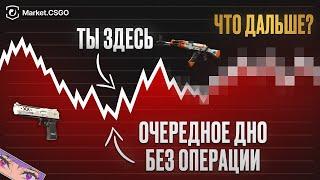 Market.CSGO

ЧТО ДАЛЬШЕ?

ТЫ ЗДЕСЬ

ОЧЕРЕДНОЕ ДНО
БЕЗ ОПЕРАЦИИ